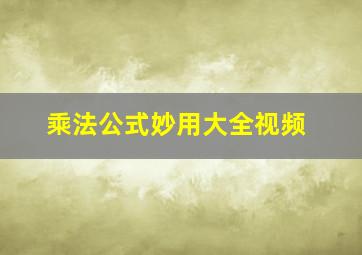 乘法公式妙用大全视频